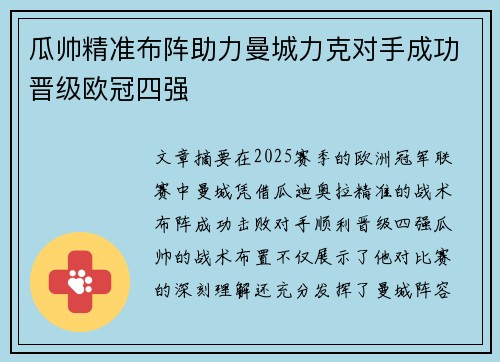 瓜帅精准布阵助力曼城力克对手成功晋级欧冠四强

文章摘要在2025赛季的欧洲冠军联赛中曼城凭借瓜迪奥拉精准的战术布阵成功击败对手顺利晋级四强瓜帅的战术布置不仅展示了他对比赛的深刻理解还充分发挥了曼城阵容